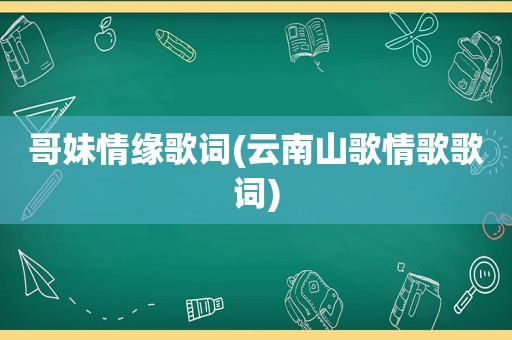 哥妹情缘歌词(云南山歌情歌歌词)